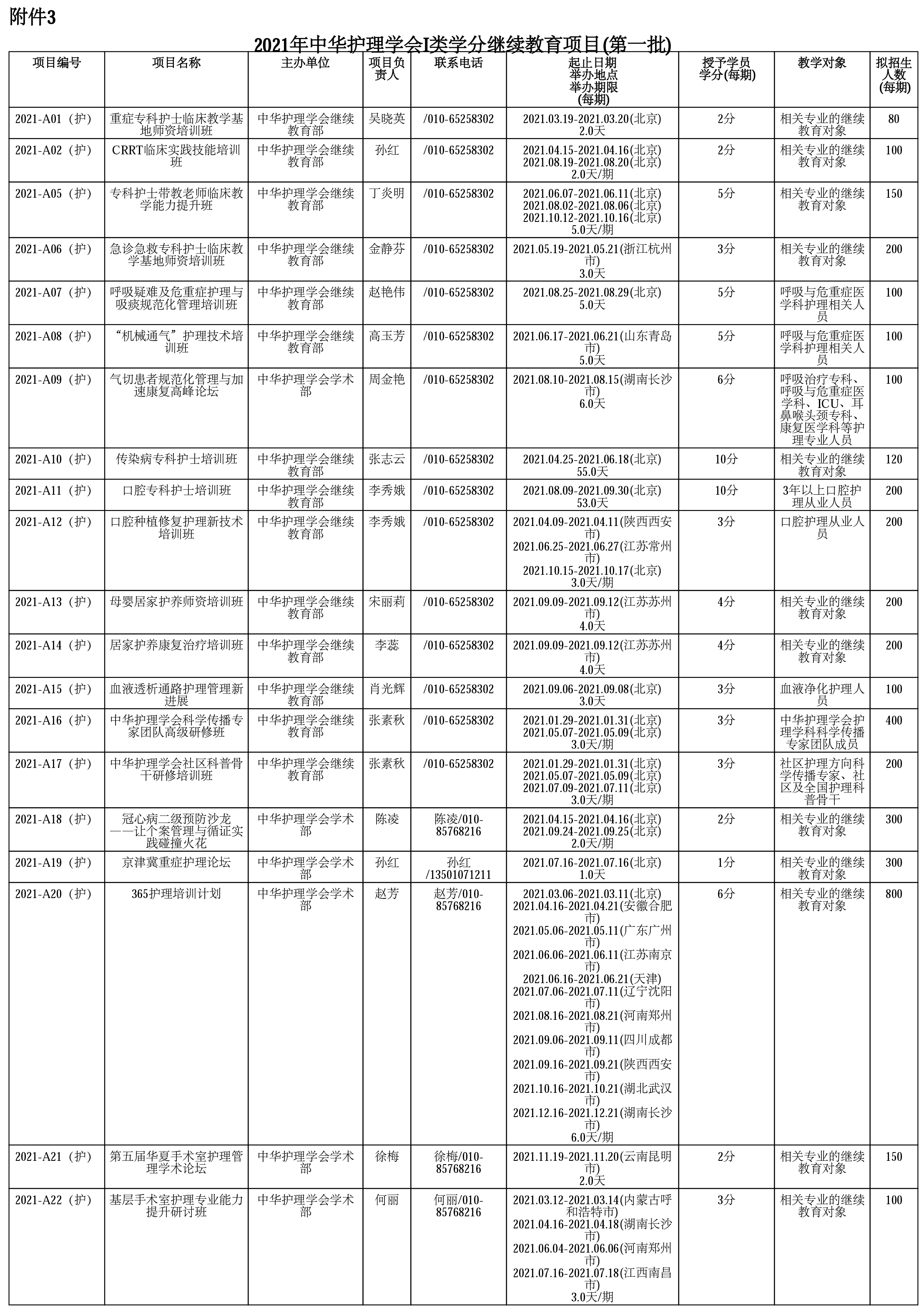 附件3

2021年中华护理学会I类学分继续教育项目(第一批)

| 项目编号 | 项目名称 | 主办单位 | 项目负责人 | 联系电话 | 起止日期 举办地点 举办期限 (每期) | 授予学员学分(每期) | 教学对象 | 拟招生人数(每期) |
|---|---|---|---|---|---|---|---|---|
| 2021-A01（护） | 重症专科护士临床教学基地师资培训班 | 中华护理学会继续教育部 | 吴晓英 | /010-65258302 | 2021.03.19-2021.03.20(北京) 2.0天 | 2分 | 相关专业的继续教育对象 | 80 |
| 2021-A02（护） | CRRT临床实践技能培训班 | 中华护理学会继续教育部 | 孙红 | /010-65258302 | 2021.04.15-2021.04.16(北京) 2021.08.19-2021.08.20(北京) 2.0天/期 | 2分 | 相关专业的继续教育对象 | 100 |
| 2021-A05（护） | 专科护士带教老师临床教学能力提升班 | 中华护理学会继续教育部 | 丁炎明 | /010-65258302 | 2021.06.07-2021.06.11(北京) 2021.08.02-2021.08.06(北京) 2021.10.12-2021.10.16(北京) 5.0天/期 | 5分 | 相关专业的继续教育对象 | 150 |
| 2021-A06（护） | 急诊急救专科护士临床教学基地师资培训班 | 中华护理学会继续教育部 | 金静芬 | /010-65258302 | 2021.05.19-2021.05.21(浙江杭州市) 3.0天 | 3分 | 相关专业的继续教育对象 | 200 |
| 2021-A07（护） | 呼吸疑难及危重症护理与吸痰规范化管理培训班 | 中华护理学会继续教育部 | 赵艳伟 | /010-65258302 | 2021.08.25-2021.08.29(北京) 5.0天 | 5分 | 呼吸与危重症医学科护理相关人员 | 100 |
| 2021-A08（护） | “机械通气”护理技术培训班 | 中华护理学会继续教育部 | 高玉芳 | /010-65258302 | 2021.06.17-2021.06.21(山东青岛市) 5.0天 | 5分 | 呼吸与危重症医学科护理相关人员 | 100 |
| 2021-A09（护） | 气切患者规范化管理与加速康复高峰论坛 | 中华护理学会学术部 | 周金艳 | /010-65258302 | 2021.08.10-2021.08.15(湖南长沙市) 6.0天 | 6分 | 呼吸治疗专科、呼吸与危重症医学科、ICU、耳鼻喉头颈专科、康复医学科等护理专业人员 | 100 |
| 2021-A10（护） | 传染病专科护士培训班 | 中华护理学会继续教育部 | 张志云 | /010-65258302 | 2021.04.25-2021.06.18(北京) 55.0天 | 10分 | 相关专业的继续教育对象 | 120 |
| 2021-A11（护） | 口腔专科护士培训班 | 中华护理学会继续教育部 | 李秀娥 | /010-65258302 | 2021.08.09-2021.09.30(北京) 53.0天 | 10分 | 3年以上口腔护理从业人员 | 200 |
| 2021-A12（护） | 口腔种植修复护理新技术培训班 | 中华护理学会继续教育部 | 李秀娥 | /010-65258302 | 2021.04.09-2021.04.11(陕西西安市) 2021.06.25-2021.06.27(江苏常州市) 2021.10.15-2021.10.17(北京) 3.0天/期 | 3分 | 口腔护理从业人员 | 200 |
| 2021-A13（护） | 母婴居家护养师资培训班 | 中华护理学会继续教育部 | 宋丽莉 | /010-65258302 | 2021.09.09-2021.09.12(江苏苏州市) 4.0天 | 4分 | 相关专业的继续教育对象 | 200 |
| 2021-A14（护） | 居家护养康复治疗培训班 | 中华护理学会继续教育部 | 李蕊 | /010-65258302 | 2021.09.09-2021.09.12(江苏苏州市) 4.0天 | 4分 | 相关专业的继续教育对象 | 200 |
| 2021-A15（护） | 血液透析通路护理管理新进展 | 中华护理学会继续教育部 | 肖光辉 | /010-65258302 | 2021.09.06-2021.09.08(北京) 3.0天 | 3分 | 血液净化护理人员 | 100 |
| 2021-A16（护） | 中华护理学会科学传播专家团队高级研修班 | 中华护理学会继续教育部 | 张素秋 | /010-65258302 | 2021.01.29-2021.01.31(北京) 2021.05.07-2021.05.09(北京) 3.0天/期 | 3分 | 中华护理学会护理学科科学传播专家团队成员 | 400 |
| 2021-A17（护） | 中华护理学会社区科普骨干研修培训班 | 中华护理学会继续教育部 | 张素秋 | /010-65258302 | 2021.01.29-2021.01.31(北京) 2021.05.07-2021.05.09(北京) 2021.07.09-2021.07.11(北京) 3.0天/期 | 3分 | 社区护理方向科学传播专家、社区及全国护理科普骨干 | 200 |
| 2021-A18（护） | 冠心病二级预防沙龙——让个案管理与循证实践碰撞火花 | 中华护理学会学术部 | 陈凌 | 陈凌/010-85768216 | 2021.04.15-2021.04.16(北京) 2021.09.24-2021.09.25(北京) 2.0天/期 | 2分 | 相关专业的继续教育对象 | 300 |
| 2021-A19（护） | 京津冀重症护理论坛 | 中华护理学会学术部 | 孙红 | 孙红/13501071211 | 2021.07.16-2021.07.16(北京) 1.0天 | 1分 | 相关专业的继续教育对象 | 300 |
| 2021-A20（护） | 365护理培训计划 | 中华护理学会学术部 | 赵芳 | 赵芳/010-85768216 | 2021.03.06-2021.03.11(北京) 2021.04.16-2021.04.21(安徽合肥市) 2021.05.06-2021.05.11(广东广州市) 2021.06.06-2021.06.11(江苏南京市) 2021.06.16-2021.06.21(天津) 2021.07.06-2021.07.11(辽宁沈阳市) 2021.08.16-2021.08.21(河南郑州市) 2021.09.06-2021.09.11(四川成都市) 2021.09.16-2021.09.21(陕西西安市) 2021.10.16-2021.10.21(湖北武汉市) 2021.12.16-2021.12.21(湖南长沙市) 6.0天/期 | 6分 | 相关专业的继续教育对象 | 800 |
| 2021-A21（护） | 第五届华夏手术室护理管理学术论坛 | 中华护理学会学术部 | 徐梅 | 徐梅/010-85768216 | 2021.11.19-2021.11.20(云南昆明市) 2.0天 | 2分 | 相关专业的继续教育对象 | 150 |
| 2021-A22（护） | 基层手术室护理专业能力提升研讨班 | 中华护理学会学术部 | 何丽 | 何丽/010-85768216 | 2021.03.12-2021.03.14(内蒙古呼和浩特市) 2021.04.16-2021.04.18(湖南长沙市) 2021.06.04-2021.06.06(河南郑州市) 2021.07.16-2021.07.18(江西南昌市) 3.0天/期 | 3分 | 相关专业的继续教育对象 | 100 |